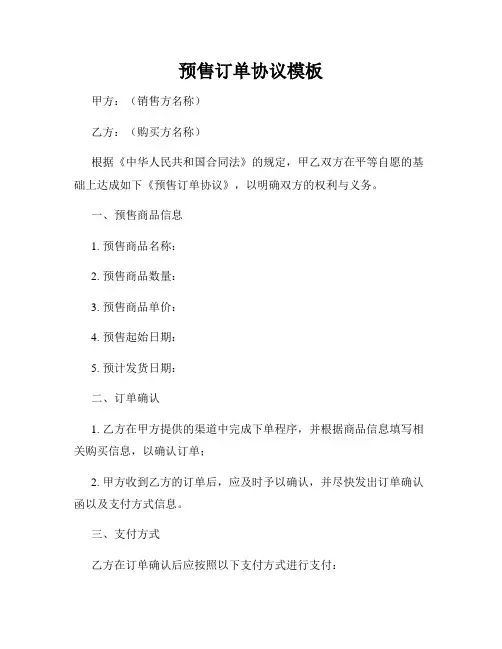 预售订单协议模板

甲方：（销售方名称）

乙方：（购买方名称）

根据《中华人民共和国合同法》的规定，甲乙双方在平等自愿的基础上达成如下《预售订单协议》，以明确双方的权利与义务。

一、预售商品信息

1. 预售商品名称：

2. 预售商品数量：

3. 预售商品单价：

4. 预售起始日期：

5. 预计发货日期：

二、订单确认

1. 乙方在甲方提供的渠道中完成下单程序，并根据商品信息填写相关购买信息，以确认订单；

2. 甲方收到乙方的订单后，应及时予以确认，并尽快发出订单确认函以及支付方式信息。

三、支付方式

乙方在订单确认后应按照以下支付方式进行支付：